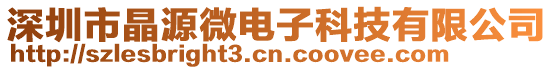 深圳市晶源微电子科技有限公司
http://szlesbright3.cn.coovee.com